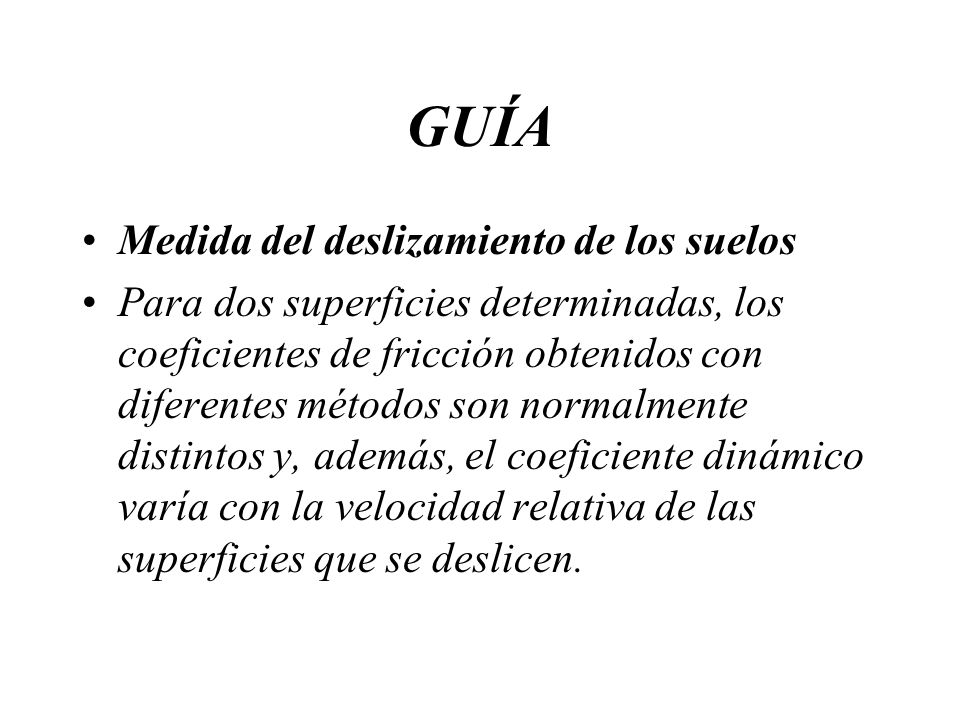 GUÍA

• Medida del deslizamiento de los suelos

• Para dos superficies determinadas, los coeficientes de fricción obtenidos con diferentes métodos son normalmente distintos y, además, el coeficiente dinámico varía con la velocidad relativa de las superficies que se deslicen.